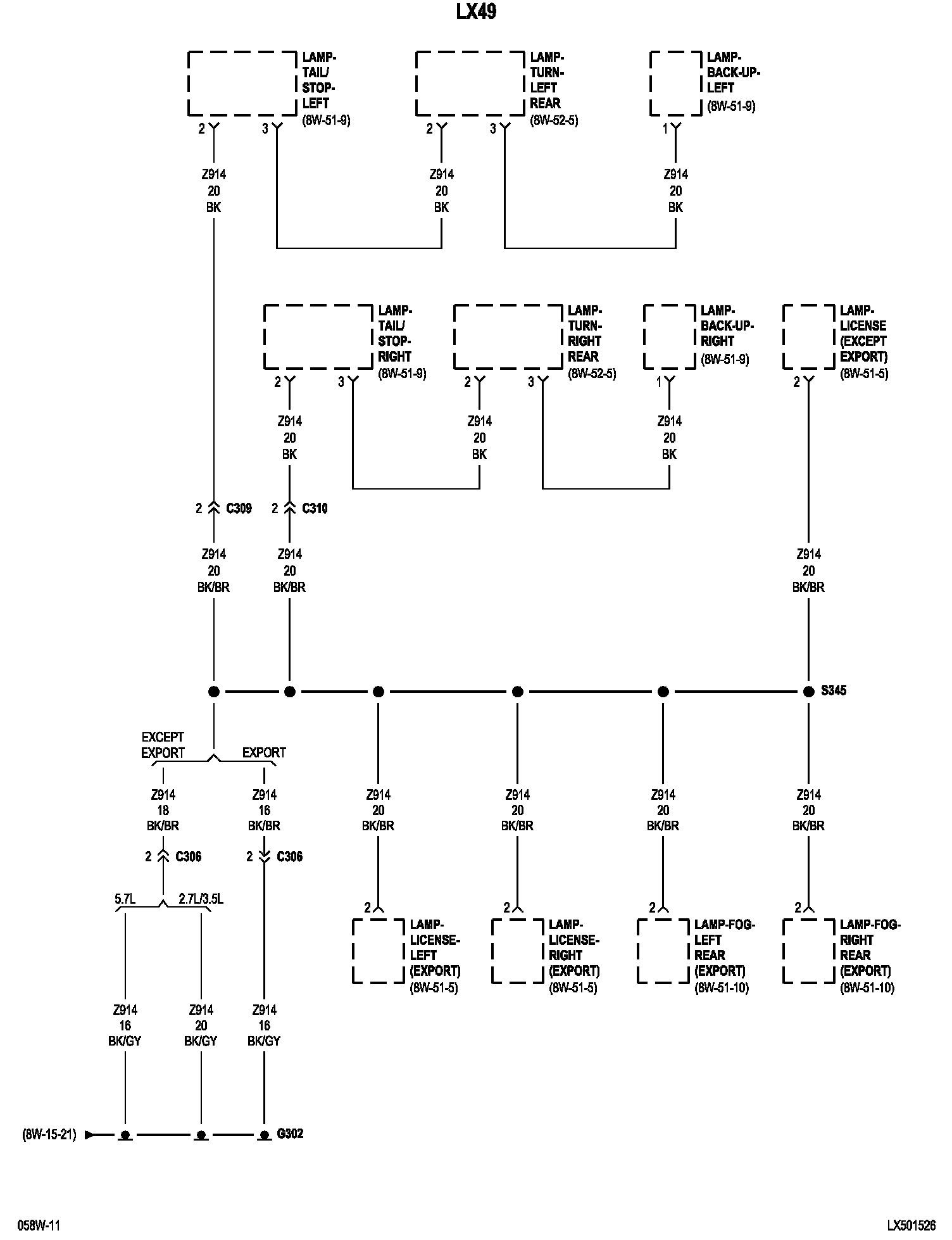 LX49

LAMP-TAIL/STOP-LEFT (8W-51-9)
2
3

LAMP-TURN-LEFT REAR (8W-52-5)
2
3

LAMP-BACK-UP-LEFT (8W-51-9)
1

Z914
20
BK

Z914
20
BK

Z914
20
BK

LAMP-TAIL/STOP-RIGHT (8W-51-9)
2
3

LAMP-TURN-RIGHT REAR (8W-52-5)
2
3

LAMP-BACK-UP-RIGHT (8W-51-9)
1

LAMP-LICENSE (EXCEPT EXPORT) (8W-51-5)
2

Z914
20
BK

Z914
20
BK

Z914
20
BK

2 C309
2 C310

Z914
20
BK/BR

Z914
20
BK/BR

Z914
20
BK/BR

S345

EXCEPT EXPORT
EXPORT

Z914
18
BK/BR

Z914
16
BK/BR

Z914
20
BK/BR

Z914
20
BK/BR

Z914
20
BK/BR

Z914
20
BK/BR

2 C306
2 C306

5.7L
2.7L/3.5L

2
LAMP-LICENSE-LEFT (EXPORT) (8W-51-5)

2
LAMP-LICENSE-RIGHT (EXPORT) (8W-51-5)

2
LAMP-FOG-LEFT REAR (EXPORT) (8W-51-10)

2
LAMP-FOG-RIGHT REAR (EXPORT) (8W-51-10)

Z914
16
BK/GY

Z914
20
BK/GY

Z914
16
BK/GY

(8W-15-21)
G302

058W-11
LX501526